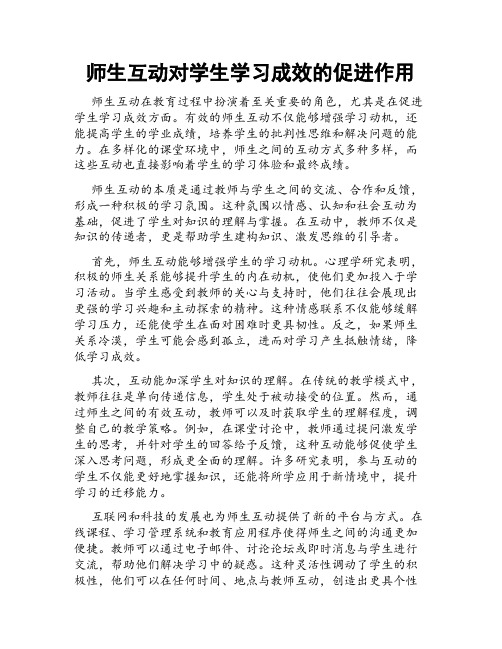 师生互动对学生学习成效的促进作用

师生互动在教育过程中扮演着至关重要的角色，尤其是在促进学生学习成效方面。有效的师生互动不仅能够增强学习动机，还能提高学生的学业成绩，培养学生的批判性思维和解决问题的能力。在多样化的课堂环境中，师生之间的互动方式多种多样，而这些互动也直接影响着学生的学习体验和最终成绩。

师生互动的本质是通过教师与学生之间的交流、合作和反馈，形成一种积极的学习氛围。这种氛围以情感、认知和社会互动为基础，促进了学生对知识的理解与掌握。在互动中，教师不仅是知识的传递者，更是帮助学生建构知识、激发思维的引导者。

首先，师生互动能够增强学生的学习动机。心理学研究表明，积极的师生关系能够提升学生的内在动机，使他们更加投入于学习活动。当学生感受到教师的关心与支持时，他们往往会展现出更强的学习兴趣和主动探索的精神。这种情感联系不仅能够缓解学习压力，还能使学生在面对困难时更具韧性。反之，如果师生关系冷漠，学生可能会感到孤立，进而对学习产生抵触情绪，降低学习成效。

其次，互动能加深学生对知识的理解。在传统的教学模式中，教师往往是单向传递信息，学生处于被动接受的位置。然而，通过师生之间的有效互动，教师可以及时获取学生的理解程度，调整自己的教学策略。例如，在课堂讨论中，教师通过提问激发学生的思考，并针对学生的回答给予反馈，这种互动能够促使学生深入思考问题，形成更全面的理解。许多研究表明，参与互动的学生不仅能更好地掌握知识，还能将所学应用于新情境中，提升学习的迁移能力。

互联网和科技的发展也为师生互动提供了新的平台与方式。在线课程、学习管理系统和教育应用程序使得师生之间的沟通更加便捷。教师可以通过电子邮件、讨论论坛或即时消息与学生进行交流，帮助他们解决学习中的疑惑。这种灵活性调动了学生的积极性，他们可以在任何时间、地点与教师互动，创造出更具个性